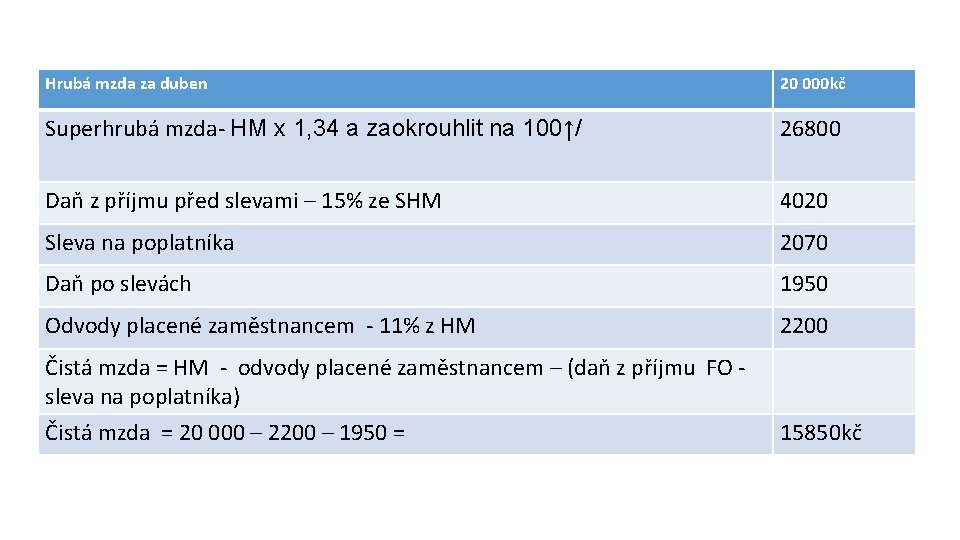 | Hrubá mzda za duben | 20 000kč |
|---|---|
| Superhrubá mzda- HM x 1,34 a zaokrouhlit na 100↑/ | 26800 |
| Daň z příjmu před slevami – 15% ze SHM | 4020 |
| Sleva na poplatníka | 2070 |
| Daň po slevách | 1950 |
| Odvody placené zaměstnancem - 11% z HM | 2200 |
| Čistá mzda = HM - odvody placené zaměstnancem – (daň z příjmu FO - sleva na poplatníka) | |
| Čistá mzda = 20 000 – 2200 – 1950 = | 15850kč |